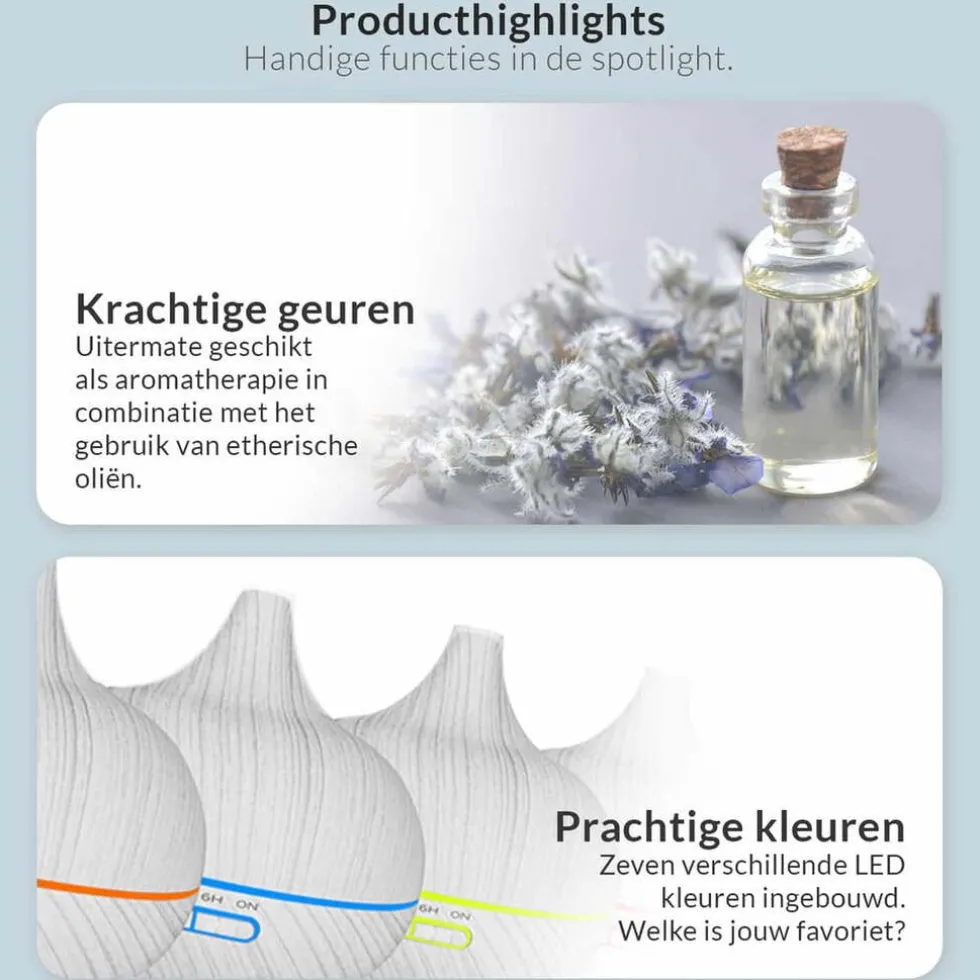 Producthighlights
Handige functies in de spotlight.

Krachtige geuren
Uitermate geschikt als aromatherapie in combinatie met het gebruik van etherische oliën.

6H ON

6H ON

Prachtige kleuren
Zeven verschillende LED kleuren ingebouwd. Welke is jouw favoriet?